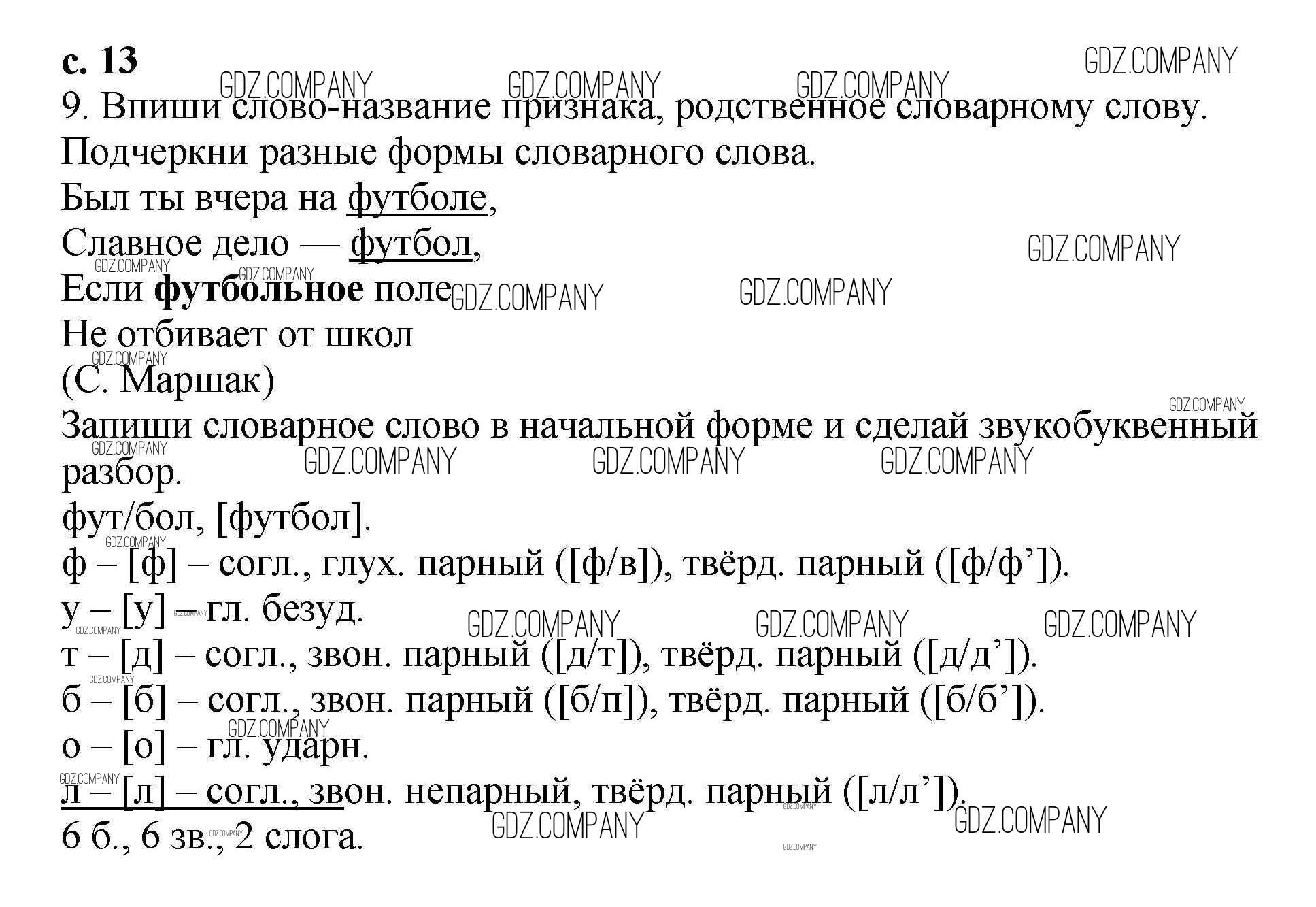 с. 13

9. Впиши слово-название признака, родственное словарному слову.
Подчеркни разные формы словарного слова.

Был ты вчера на футболе,
Славное дело — футбол,
Если футбольное поле
Не отбивает от школ
(С. Маршак)

Запиши словарное слово в начальной форме и сделай звукобуквенный разбор.

фут/бол, [футбол].
ф – [ф] – согл., глух. парный ([ф/в]), твёрд. парный ([ф/ф']).
у – [у] – гл. безуд.
т – [д] – согл., звон. парный ([д/т]), твёрд. парный ([д/д']).
б – [б] – согл., звон. парный ([б/п]), твёрд. парный ([б/б']).
о – [о] – гл. ударн.
л – [л] – согл., звон. непарный, твёрд. парный ([л/л']).
6 б., 6 зв., 2 слога.

GDZ.COMPANY